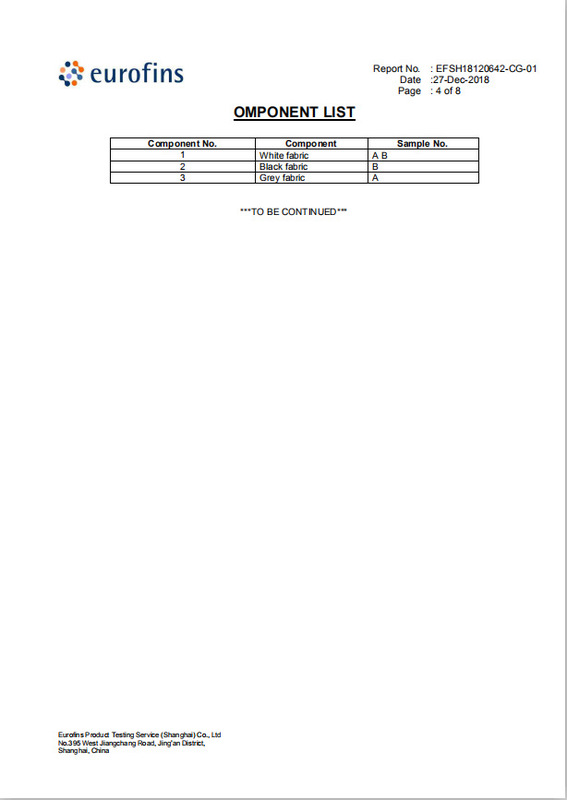 eurofins

Report No. : EFSH18120642-CG-01
Date :27-Dec-2018
Page : 4 of 8

OMPONENT LIST

| Component No. | Component | Sample No. |
|---|---|---|
| 1 | White fabric | A B |
| 2 | Black fabric | B |
| 3 | Grey fabric | A |

***TO BE CONTINUED***

Eurofins Product Testing Service (Shanghai) Co., Ltd
No.395 West Jiangchang Road, Jing'an District,
Shanghai, China